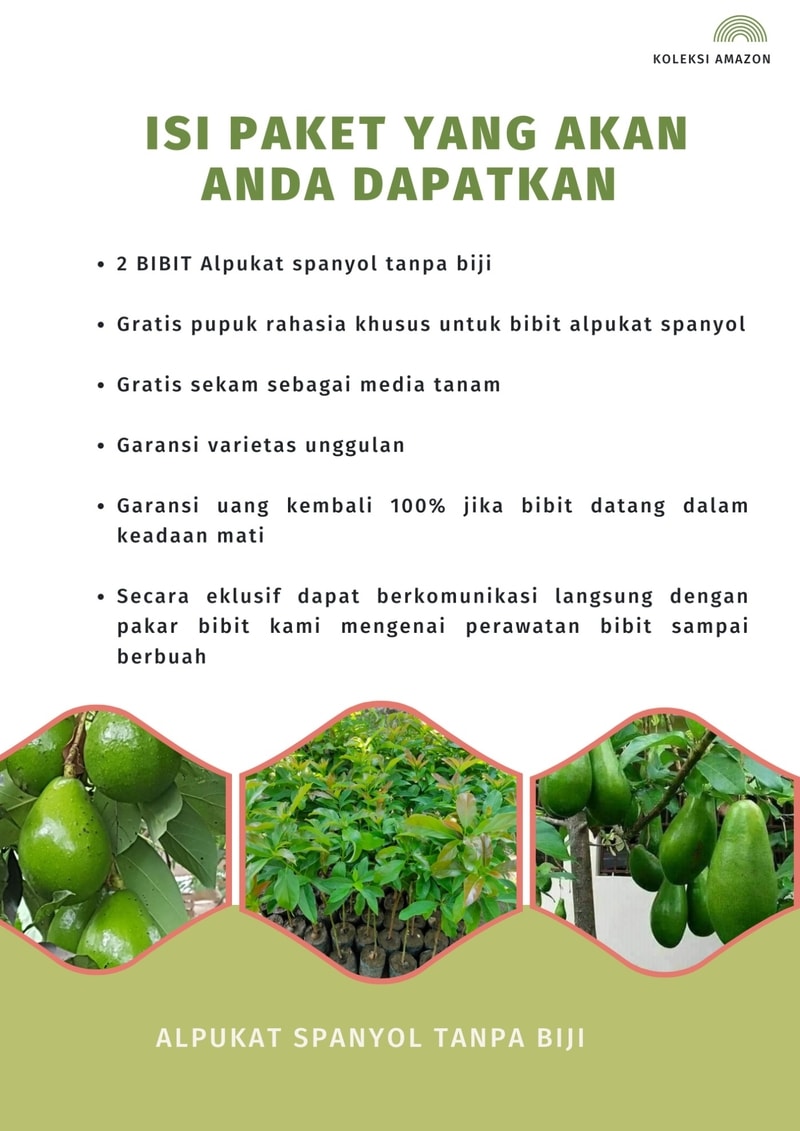 KOLEKSI AMAZON

ISI PAKET YANG AKAN ANDA DAPATKAN

• 2 BIBIT Alpukat spanyol tanpa biji

• Gratis pupuk rahasia khusus untuk bibit alpukat spanyol

• Gratis sekam sebagai media tanam

• Garansi varietas unggulan

• Garansi uang kembali 100% jika bibit datang dalam keadaan mati

• Secara eklusif dapat berkomunikasi langsung dengan pakar bibit kami mengenai perawatan bibit sampai berbuah

ALPUKAT SPANYOL TANPA BIJI